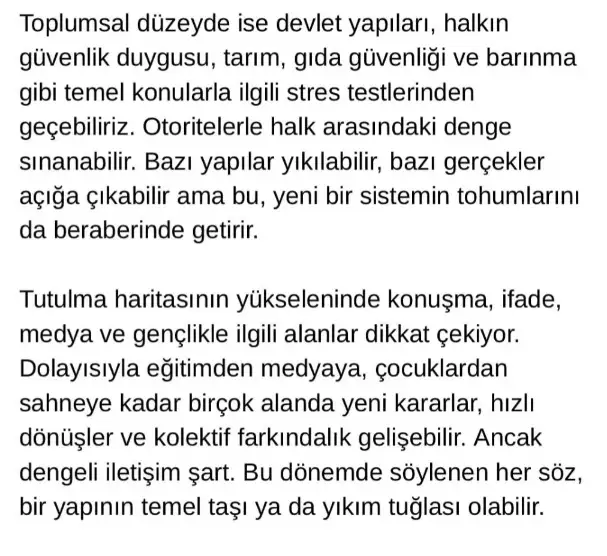 Toplumsal düzeyde ise devlet yapıları, halkın güvenlik duygusu, tarım, gıda güvenliği ve barınma gibi temel konularla ilgili stres testlerinden geçebiliriz. Otoritelerle halk arasındaki denge sınanabilir. Bazı yapılar yıkılabilir, bazı gerçekler açığa çıkabilir ama bu, yeni bir sistemin tohumlarını da beraberinde getirir.

Tutulma haritasının yükseleninde konuşma, ifade, medya ve gençlikle ilgili alanlar dikkat çekiyor. Dolayısıyla eğitimden medyaya, çocuklardan sahneye kadar birçok alanda yeni kararlar, hızlı dönüşler ve kolektif farkındalık gelişebilir. Ancak dengeli iletişim şart. Bu dönemde söylenen her söz, bir yapının temel taşı ya da yıkım tuğlası olabilir.